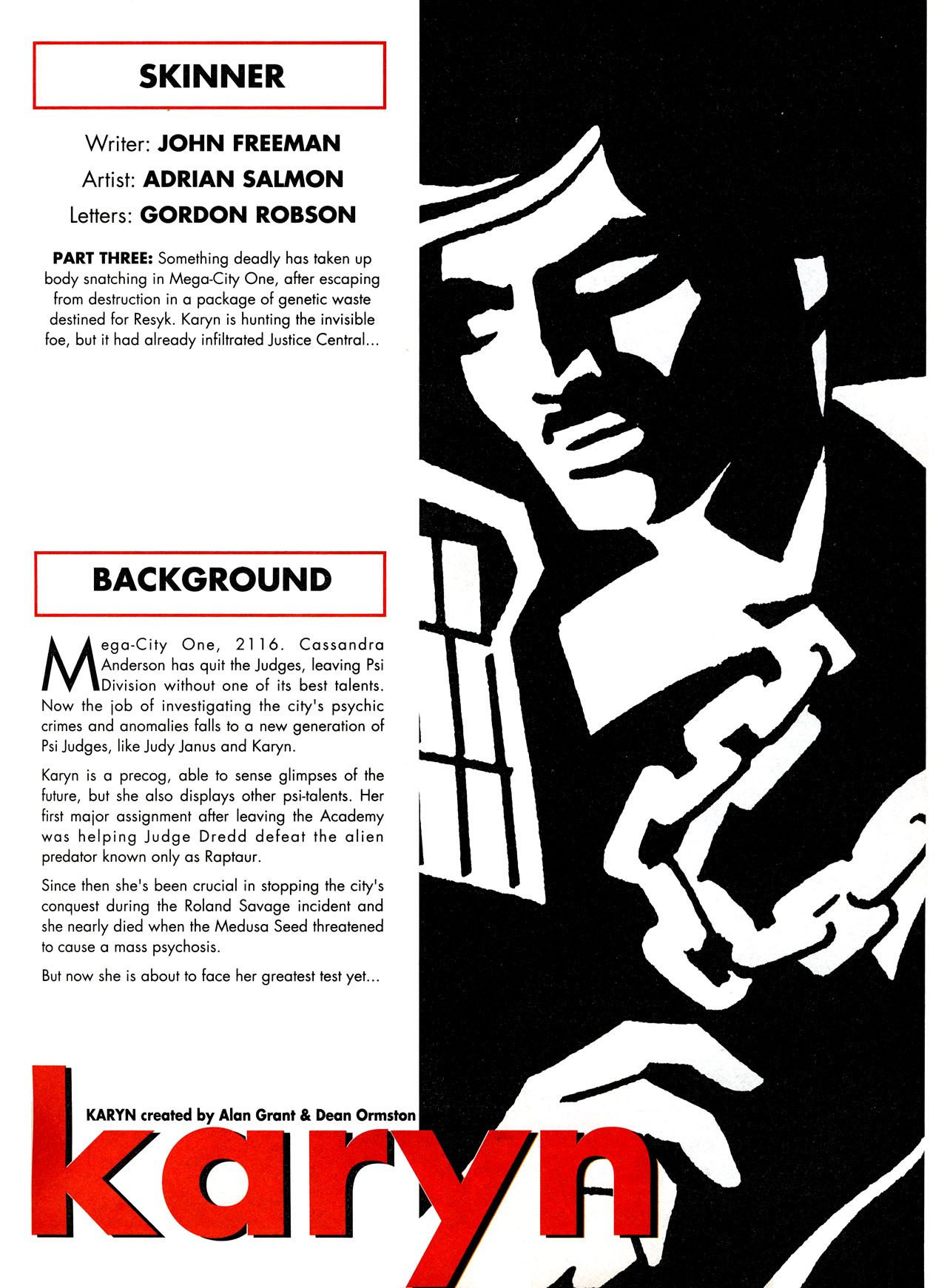 SKINNER

Writer: JOHN FREEMAN
Artist: ADRIAN SALMON
Letters: GORDON ROBSON

PART THREE: Something deadly has taken up body snatching in Mega-City One, after escaping from destruction in a package of genetic waste destined for Resyk. Karyn is hunting the invisible foe, but it had already infiltrated Justice Central...

BACKGROUND

Mega-City One, 2116. Cassandra Anderson has quit the Judges, leaving Psi Division without one of its best talents. Now the job of investigating the city's psychic crimes and anomalies falls to a new generation of Psi Judges, like Judy Janus and Karyn.

Karyn is a precog, able to sense glimpses of the future, but she also displays other psi-talents. Her first major assignment after leaving the Academy was helping Judge Dredd defeat the alien predator known only as Raptaur.

Since then she's been crucial in stopping the city's conquest during the Roland Savage incident and she nearly died when the Medusa Seed threatened to cause a mass psychosis.

But now she is about to face her greatest test yet...

KARYN created by Alan Grant & Dean Ormston

karyn